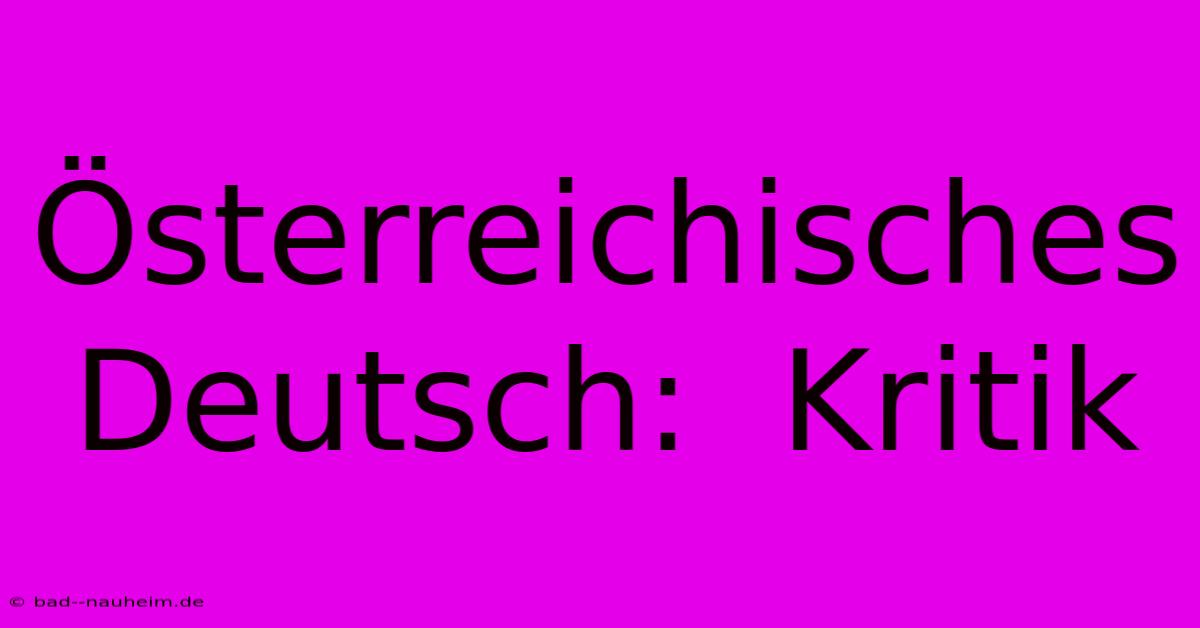 Österreichisches Deutsch: Kritik

© bad--nauheim.de